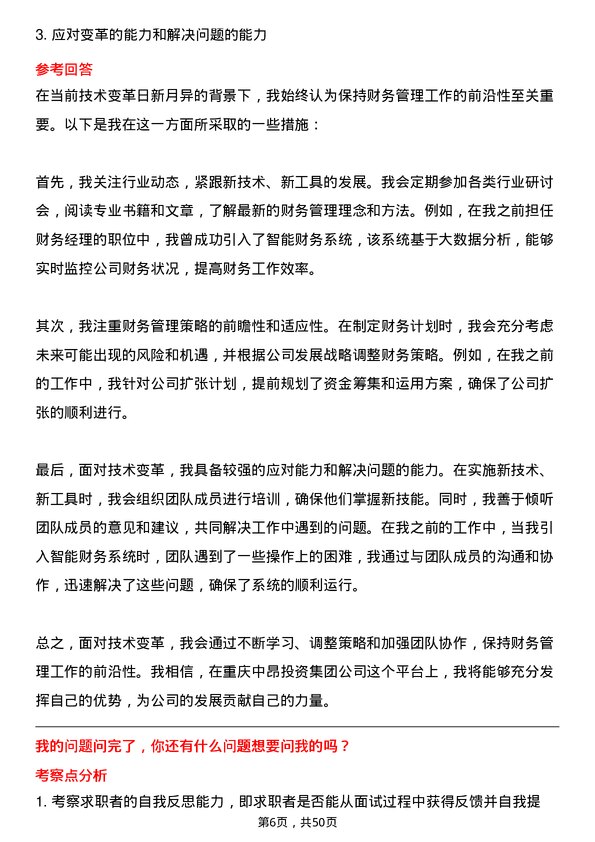 3. 应对变革的能力和解决问题的能力

参考回答

在当前技术变革日新月异的背景下，我始终认为保持财务管理工作的前沿性至关重要。以下是我在这一方面所采取的一些措施：

首先，我关注行业动态，紧跟新技术、新工具的发展。我会定期参加各类行业研讨会，阅读专业书籍和文章，了解最新的财务管理理念和方法。例如，在我之前担任财务经理的职位中，我曾成功引入了智能财务系统，该系统基于大数据分析，能够实时监控公司财务状况，提高财务工作效率。

其次，我注重财务管理策略的前瞻性和适应性。在制定财务计划时，我会充分考虑未来可能出现的风险和机遇，并根据公司发展战略调整财务策略。例如，在我之前的工作中，我针对公司扩张计划，提前规划了资金筹集和运用方案，确保了公司扩张的顺利进行。

最后，面对技术变革，我具备较强的应对能力和解决问题的能力。在实施新技术、新工具时，我会组织团队成员进行培训，确保他们掌握新技能。同时，我善于倾听团队成员的意见和建议，共同解决工作中遇到的问题。在我之前的工作中，当我引入智能财务系统时，团队遇到了一些操作上的困难，我通过与团队成员的沟通和协作，迅速解决了这些问题，确保了系统的顺利运行。

总之，面对技术变革，我会通过不断学习、调整策略和加强团队协作，保持财务管理工作的前沿性。我相信，在重庆中昂投资集团公司这个平台上，我将能够充分发挥自己的优势，为公司的发展贡献自己的力量。

我的问题问完了，你还有什么问题想要问我的吗？

考察点分析

1. 考察求职者的自我反思能力，即求职者是否能从面试过程中获得反馈并自我提

第6页，共50页